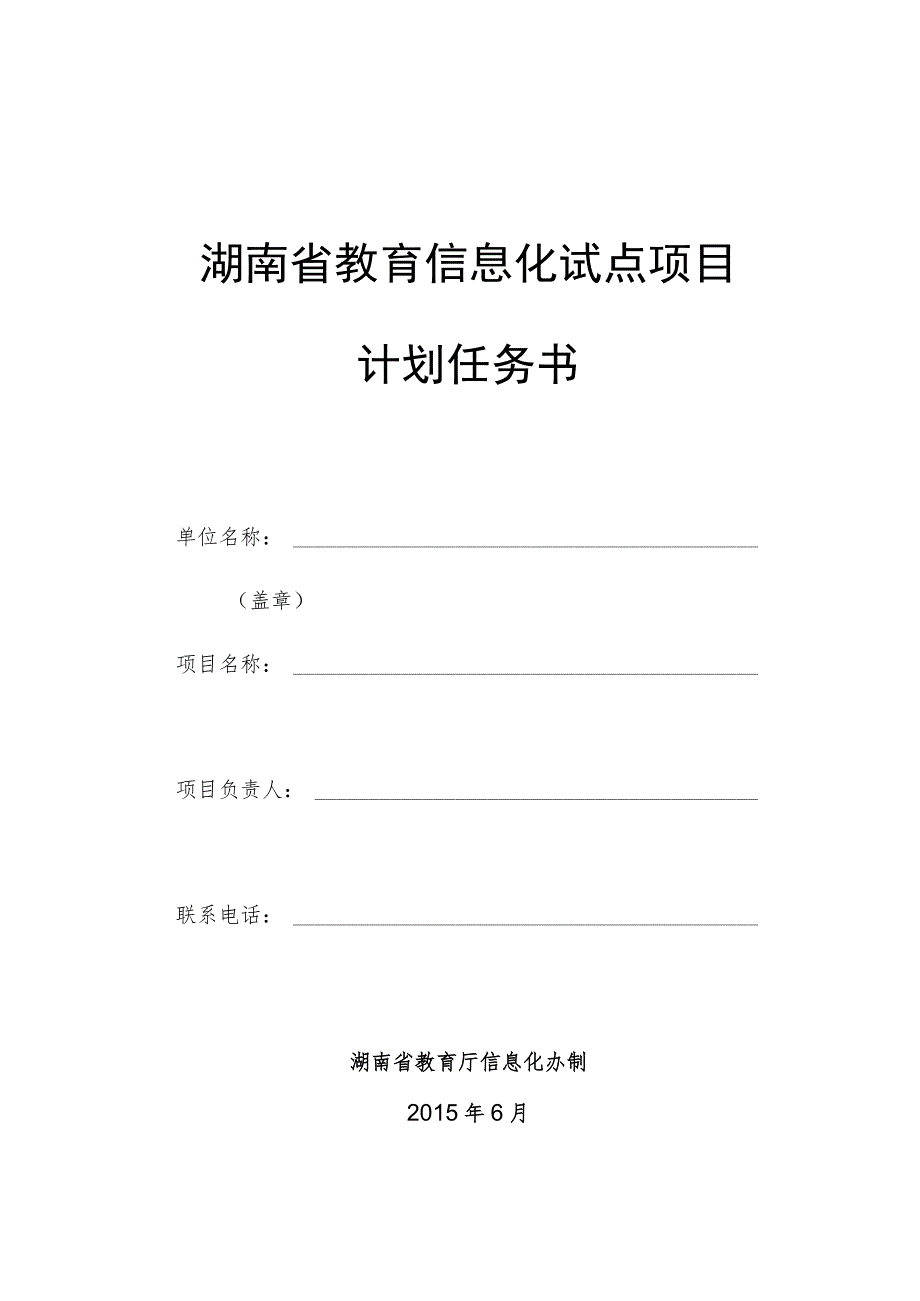 湖南省教育信息化试点项目

计划任务书

单位名称：

（盖章）

项目名称：

项目负责人：

联系电话：

湖南省教育厅信息化办制

2015年6月